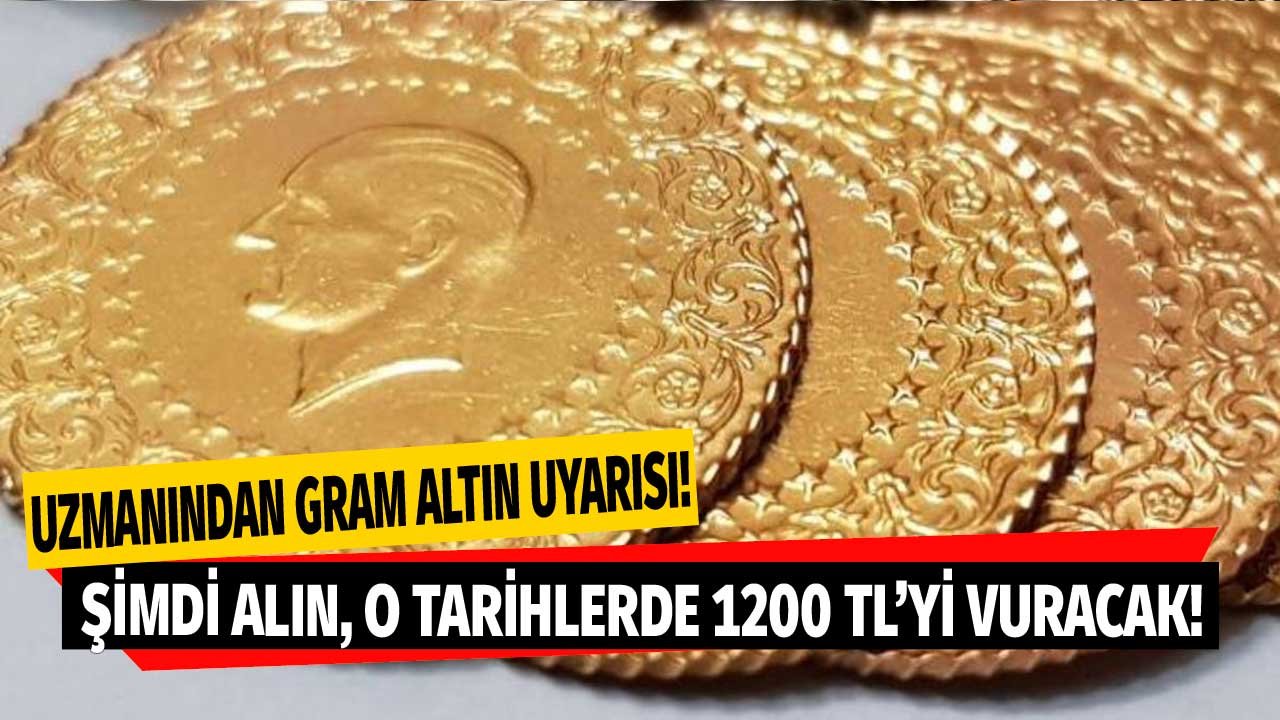 UZMANINDAN GRAM ALTIN UYARISI!
ŞİMDİ ALIN, O TARİHLERDE 1200 TL'Yİ VURACAK!